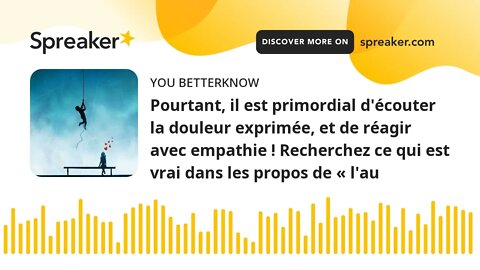 Spreaker

DISCOVER MORE ON spreaker.com

YOU BETTERKNOW

Pourtant, il est primordial d'écouter la douleur exprimée, et de réagir avec empathie ! Recherchez ce qui est vrai dans les propos de « l'au